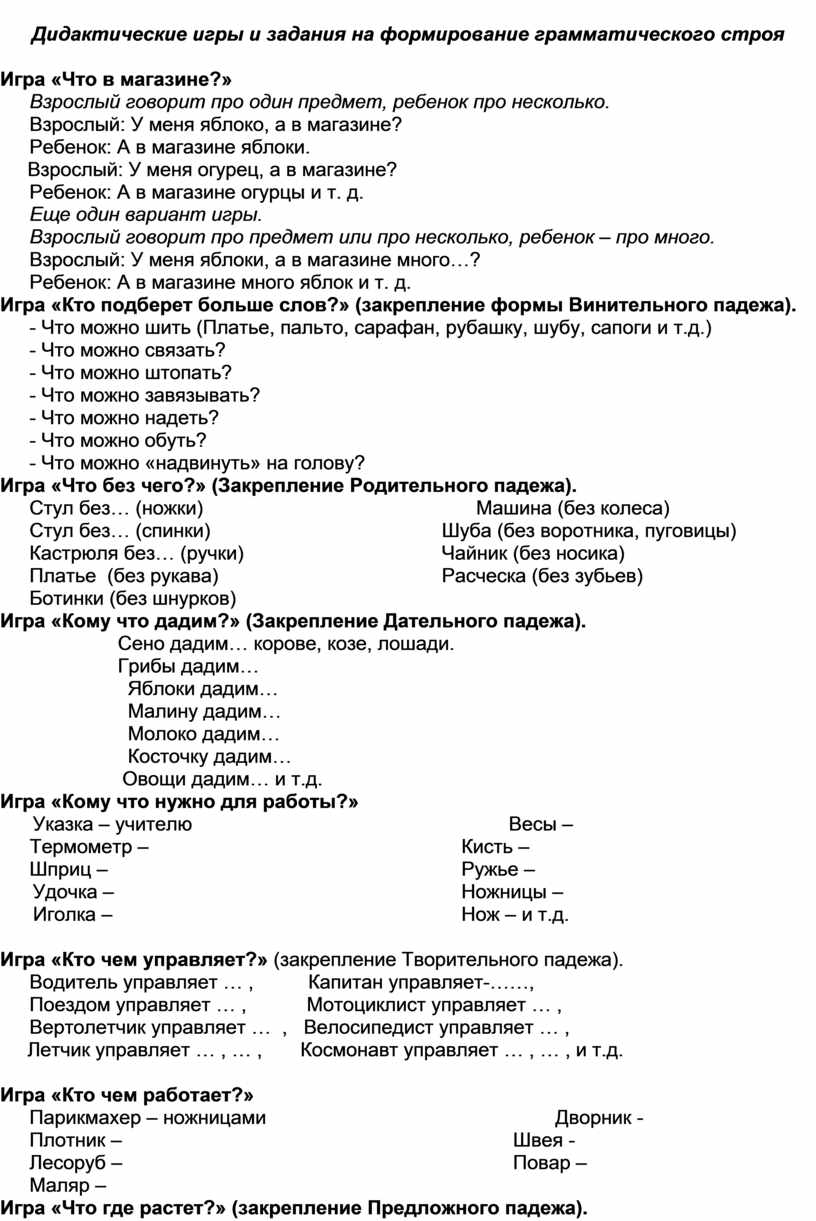 Дидактические игры и задания на формирование грамматического строя

Игра «Что в магазине?»
Взрослый говорит про один предмет, ребенок про несколько.
Взрослый: У меня яблоко, а в магазине?
Ребенок: А в магазине яблоки.
Взрослый: У меня огурец, а в магазине?
Ребенок: А в магазине огурцы и т. д.
Еще один вариант игры.
Взрослый говорит про предмет или про несколько, ребенок – про много.
Взрослый: У меня яблоки, а в магазине много…?
Ребенок: А в магазине много яблок и т. д.
Игра «Кто подберет больше слов?» (закрепление формы Винительного падежа).
- Что можно шить (Платье, пальто, сарафан, рубашку, шубу, сапоги и т.д.)
- Что можно связать?
- Что можно штопать?
- Что можно завязывать?
- Что можно надеть?
- Что можно обуть?
- Что можно «надвинуть» на голову?
Игра «Что без чего?» (Закрепление Родительного падежа).
Стул без… (ножки)
Стул без… (спинки)
Кастрюля без… (ручки)
Платье (без рукава)
Ботинки (без шнурков)
Машина (без колеса)
Шуба (без воротника, пуговицы)
Чайник (без носика)
Расческа (без зубьев)
Игра «Кому что дадим?» (Закрепление Дательного падежа).
Сено дадим… корове, козе, лошади.
Грибы дадим…
Яблоки дадим…
Малину дадим…
Молоко дадим…
Косточку дадим…
Овощи дадим… и т.д.
Игра «Кому что нужно для работы?»
Указка – учителю
Термометр –
Шприц –
Удочка –
Иголка –
Весы –
Кисть –
Ружье –
Ножницы –
Нож – и т.д.

Игра «Кто чем управляет?» (закрепление Творительного падежа).
Водитель управляет … , Капитан управляет-……,
Поездом управляет … , Мотоциклист управляет … ,
Вертолетчик управляет … , Велосипедист управляет … ,
Летчик управляет … , … , Космонавт управляет … , … , и т.д.

Игра «Кто чем работает?»
Парикмахер – ножницами
Плотник –
Лесоруб –
Маляр –
Дворник -
Швея -
Повар –
Игра «Что где растет?» (закрепление Предложного падежа).